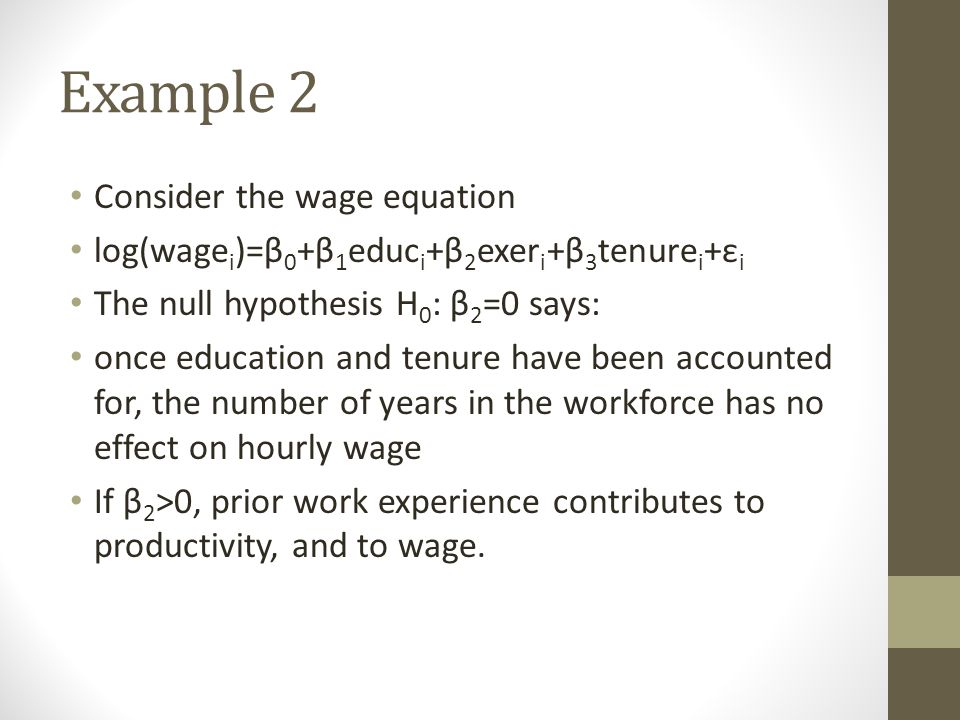 Example 2

• Consider the wage equation
• $\log(wage_i)=\beta_0+\beta_1 educ_i+\beta_2 exer_i+\beta_3 tenure_i+\varepsilon_i$
• The null hypothesis $H_0$: $\beta_2=0$ says:
• once education and tenure have been accounted for, the number of years in the workforce has no effect on hourly wage
• If $\beta_2>0$, prior work experience contributes to productivity, and to wage.